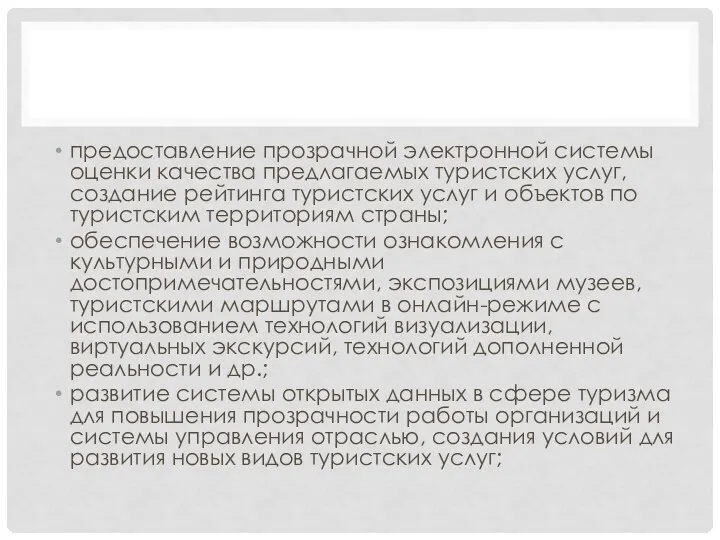 • предоставление прозрачной электронной системы оценки качества предлагаемых туристских услуг, создание рейтинга туристских услуг и объектов по туристским территориям страны;

• обеспечение возможности ознакомления с культурными и природными достопримечательностями, экспозициями музеев, туристскими маршрутами в онлайн-режиме с использованием технологий визуализации, виртуальных экскурсий, технологий дополненной реальности и др.;

• развитие системы открытых данных в сфере туризма для повышения прозрачности работы организаций и системы управления отраслью, создания условий для развития новых видов туристских услуг;